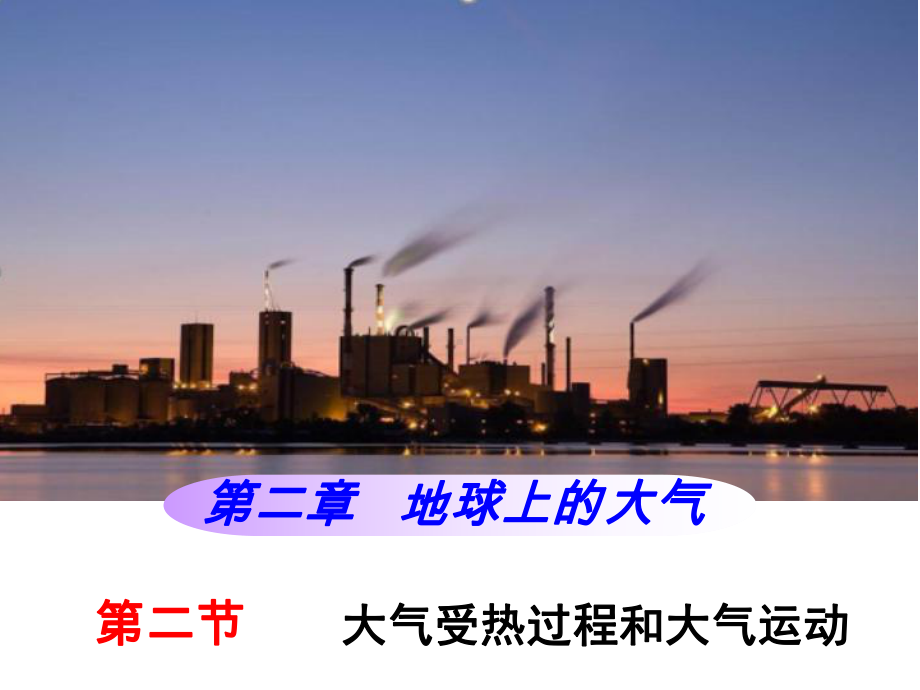 第二章　地球上的大气

第二节　大气受热过程和大气运动